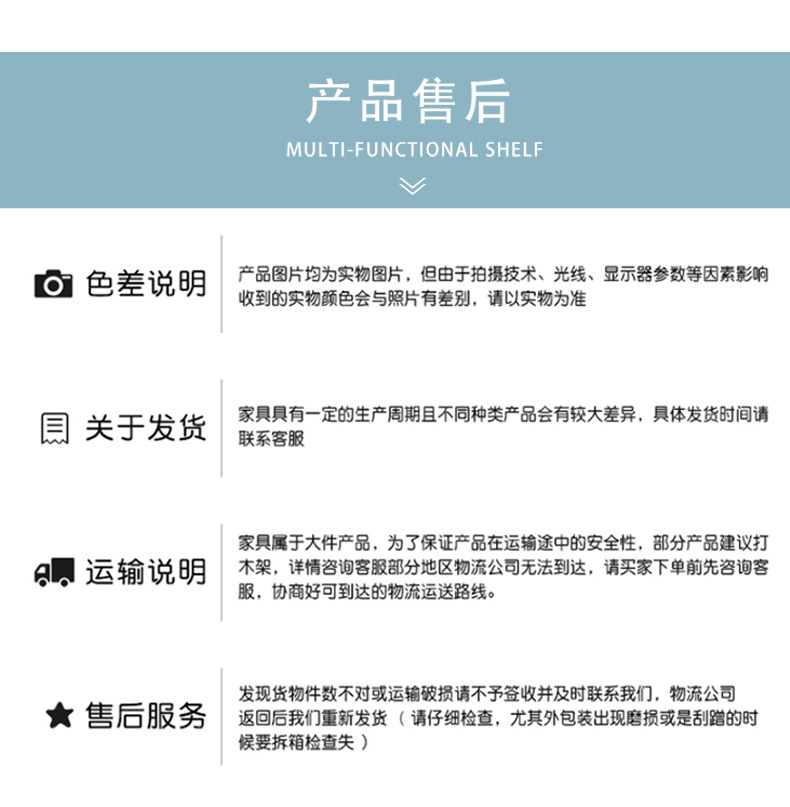 产品售后
MULTI-FUNCTIONAL SHELF

色差说明

产品图片均为实物图片，但由于拍摄技术、光线、显示器参数等因素影响收到的实物颜色会与照片有差别，请以实物为准

关于发货

家具具有一定的生产周期且不同种类产品会有较大差异，具体发货时间请联系客服

运输说明

家具属于大件产品，为了保证产品在运输途中的安全性，部分产品建议打木架，详情咨询客服部分地区物流公司无法到达，请买家下单前先咨询客服，协商好可到达的物流运送路线。

售后服务

发现货物件数不对或运输破损请不予签收并及时联系我们，物流公司返回后我们重新发货（请仔细检查，尤其外包装出现磨损或是刮蹭的时候要拆箱检查失）